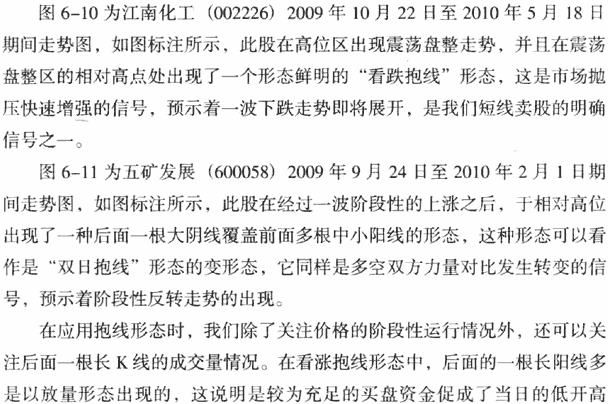 图 6-10 为江南化工（002226）2009 年 10 月 22 日至 2010 年 5 月 18 日期间走势图，如图标注所示，此股在高位区出现震荡盘整走势，并且在震荡盘整区的相对高点处出现了一个形态鲜明的“看跌抱线”形态，这是市场抛压快速增强的信号，预示着一波下跌走势即将展开，是我们短线卖股的明确信号之一。

图 6-11 为五矿发展（600058）2009 年 9 月 24 日至 2010 年 2 月 1 日期间走势图，如图标注所示，此股在经过一波阶段性的上涨之后，于相对高位出现了一种后面一根大阴线覆盖前面多根中小阳线的形态，这种形态可以看作是“双日抱线”形态的变形态，它同样是多空双方力量对比发生转变的信号，预示着阶段性反转走势的出现。

在应用抱线形态时，我们除了关注价格的阶段性运行情况外，还可以关注后面一根长 K 线的成交量情况。在看涨抱线形态中，后面的一根长阳线多是以放量形态出现的，这说明是较为充足的买盘资金促成了当日的低开高